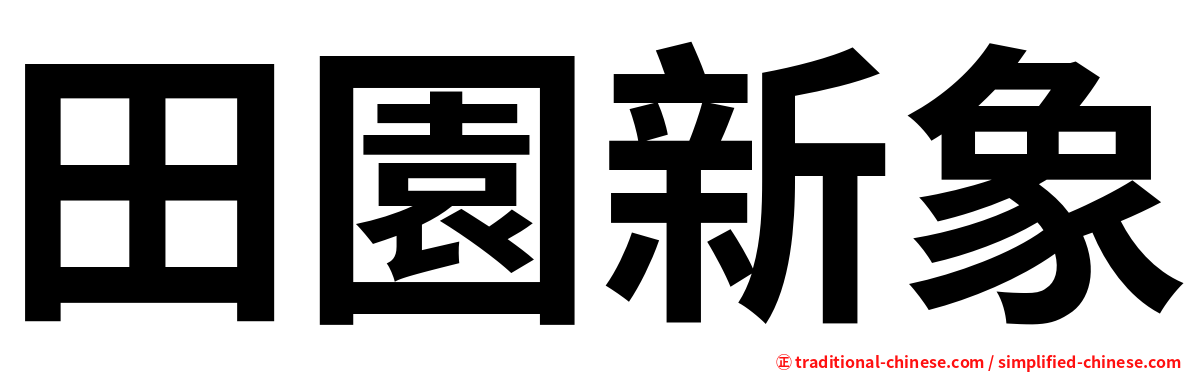 田園新象

正 traditional-chinese.com / simplified-chinese.com